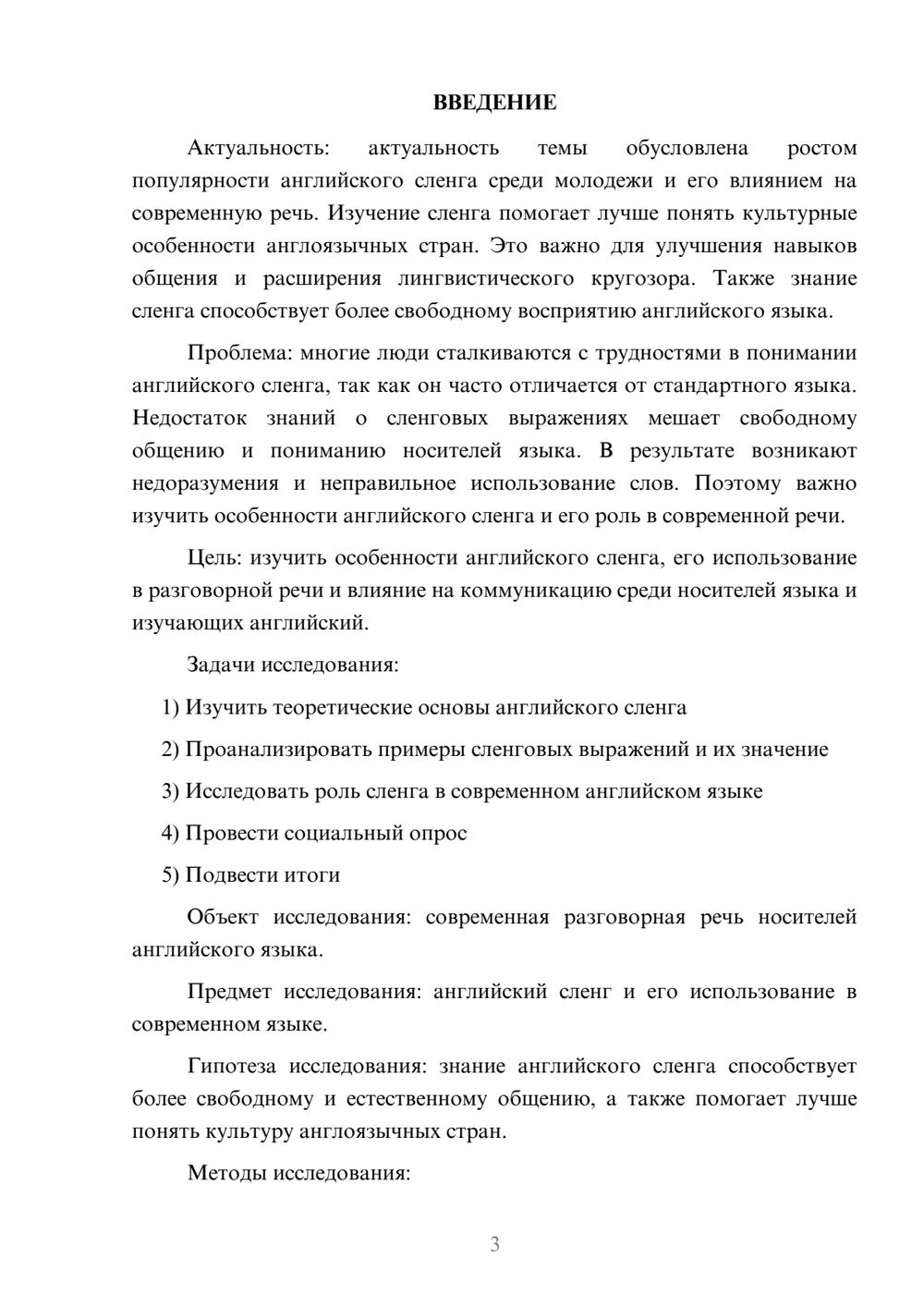 ВВЕДЕНИЕ

Актуальность: актуальность темы обусловлена ростом популярности английского сленга среди молодежи и его влиянием на современную речь. Изучение сленга помогает лучше понять культурные особенности англоязычных стран. Это важно для улучшения навыков общения и расширения лингвистического кругозора. Также знание сленга способствует более свободному восприятию английского языка.

Проблема: многие люди сталкиваются с трудностями в понимании английского сленга, так как он часто отличается от стандартного языка. Недостаток знаний о сленговых выражениях мешает свободному общению и пониманию носителей языка. В результате возникают недоразумения и неправильное использование слов. Поэтому важно изучить особенности английского сленга и его роль в современной речи.

Цель: изучить особенности английского сленга, его использование в разговорной речи и влияние на коммуникацию среди носителей языка и изучающих английский.

Задачи исследования:

1) Изучить теоретические основы английского сленга

2) Проанализировать примеры сленговых выражений и их значение

3) Исследовать роль сленга в современном английском языке

4) Провести социальный опрос

5) Подвести итоги

Объект исследования: современная разговорная речь носителей английского языка.

Предмет исследования: английский сленг и его использование в современном языке.

Гипотеза исследования: знание английского сленга способствует более свободному и естественному общению, а также помогает лучше понять культуру англоязычных стран.

Методы исследования:

3